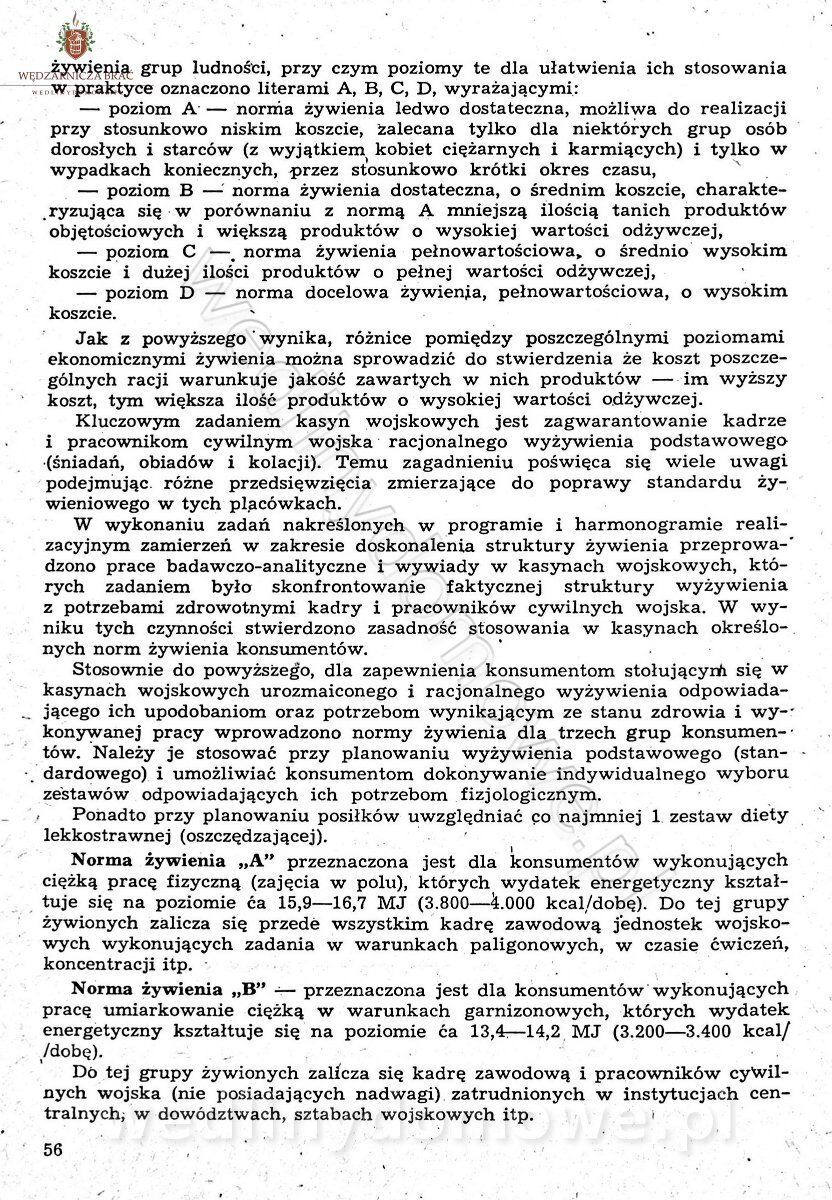 WĘDZARNICZA BRAĆ

żywienia grup ludności, przy czym poziomy te dla ułatwienia ich stosowania w praktyce oznaczono literami A, B, C, D, wyrażającymi:

— poziom A — norma żywienia ledwo dostateczna, możliwa do realizacji przy stosunkowo niskim koszcie, zalecana tylko dla niektórych grup osób dorosłych i starców (z wyjątkiem kobiet ciężarnych i karmiących) i tylko w wypadkach koniecznych, przez stosunkowo krótki okres czasu,

— poziom B — norma żywienia dostateczna, o średnim koszcie, charakteryzująca się w porównaniu z normą A mniejszą ilością tanich produktów objętościowych i większą produktów o wysokiej wartości odżywczej,

— poziom C — norma żywienia pełnowartościowa, o średnio wysokim koszcie i dużej ilości produktów o pełnej wartości odżywczej,

— poziom D — norma docelowa żywienia, pełnowartościowa, o wysokim koszcie.

Jak z powyższego wynika, różnice pomiędzy poszczególnymi poziomami ekonomicznymi żywienia można sprowadzić do stwierdzenia że koszt poszczególnych racji warunkuje jakość zawartych w nich produktów — im wyższy koszt, tym większa ilość produktów o wysokiej wartości odżywczej.

Kluczowym zadaniem kasyn wojskowych jest zagwarantowanie kadrze i pracownikom cywilnym wojska racjonalnego wyżywienia podstawowego (śniadań, obiadów i kolacji). Temu zagadnieniu poświęca się wiele uwagi podejmując różne przedsięwzięcia zmierzające do poprawy standardu żywieniowego w tych placówkach.

W wykonaniu zadań nakreślonych w programie i harmonogramie realizacyjnym zamierzeń w zakresie doskonalenia struktury żywienia przeprowadzono prace badawczo-analityczne i wywiady w kasynach wojskowych, których zadaniem było skonfrontowanie faktycznej struktury wyżywienia z potrzebami zdrowotnymi kadry i pracowników cywilnych wojska. W wyniku tych czynności stwierdzono zasadność stosowania w kasynach określonych norm żywienia konsumentów.

Stosownie do powyższego, dla zapewnienia konsumentom stołującym się w kasynach wojskowych urozmaiconego i racjonalnego wyżywienia odpowiadającego ich upodobaniom oraz potrzebom wynikającym ze stanu zdrowia i wykonywanej pracy wprowadzono normy żywienia dla trzech grup konsumentów. Należy je stosować przy planowaniu wyżywienia podstawowego (standardowego) i umożliwiać konsumentom dokonywanie indywidualnego wyboru zestawów odpowiadających ich potrzebom fizjologicznym.

Ponadto przy planowaniu posiłków uwzględniać co najmniej 1 zestaw diety lekkostrawnej (oszczędzającej).

Norma żywienia „A" przeznaczona jest dla konsumentów wykonujących ciężką pracę fizyczną (zajęcia w polu), których wydatek energetyczny kształtuje się na poziomie ća 15,9—16,7 MJ (3.800—4.000 kcal/dobę). Do tej grupy żywionych zalicza się przede wszystkim kadrę zawodową jednostek wojskowych wykonujących zadania w warunkach paligonowych, w czasie ćwiczeń, koncentracji itp.

Norma żywienia „B" — przeznaczona jest dla konsumentów wykonujących pracę umiarkowanie ciężką w warunkach garnizonowych, których wydatek energetyczny kształtuje się na poziomie ća 13,4—14,2 MJ (3.200—3.400 kcal/ /dobę).

Do tej grupy żywionych zalicza się kadrę zawodową i pracowników cywilnych wojska (nie posiadających nadwagi) zatrudnionych w instytucjach centralnych, w dowództwach, sztabach wojskowych itp.

56

wedlinydomowe.pl